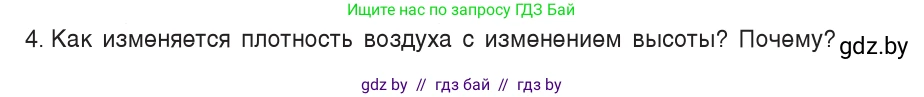 Ищите нас по запросу ГДЗ Бай

4. Как изменяется плотность воздуха с изменением высоты? Почему? gdz.by

gdz by // гдз бай // гдз by